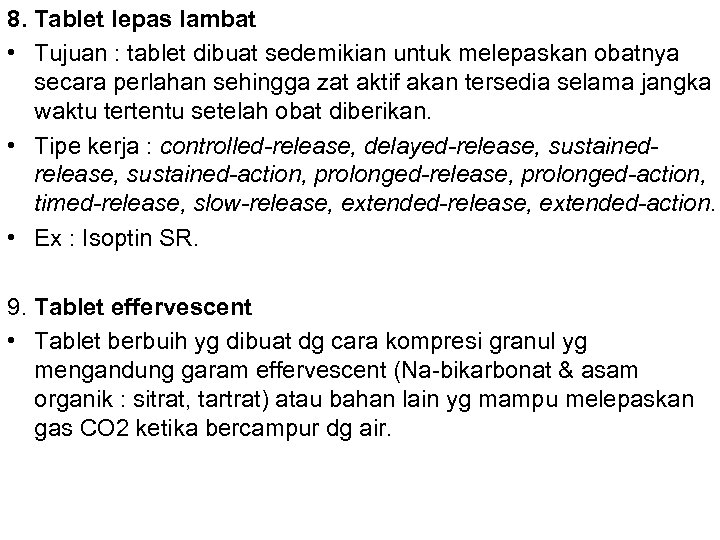 8. Tablet lepas lambat

• Tujuan : tablet dibuat sedemikian untuk melepaskan obatnya secara perlahan sehingga zat aktif akan tersedia selama jangka waktu tertentu setelah obat diberikan.

• Tipe kerja : controlled-release, delayed-release, sustained-release, sustained-action, prolonged-release, prolonged-action, timed-release, slow-release, extended-release, extended-action.

• Ex : Isoptin SR.

9. Tablet effervescent

• Tablet berbuih yg dibuat dg cara kompresi granul yg mengandung garam effervescent (Na-bikarbonat & asam organik : sitrat, tartrat) atau bahan lain yg mampu melepaskan gas CO2 ketika bercampur dg air.